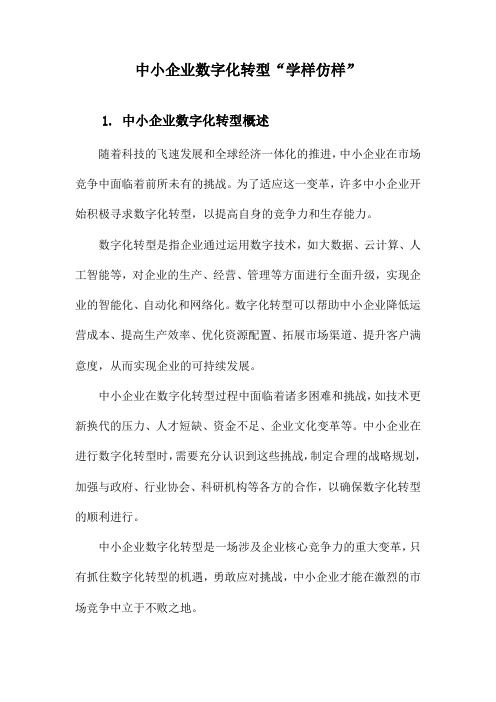 中小企业数字化转型“学样仿样”

1. 中小企业数字化转型概述

随着科技的飞速发展和全球经济一体化的推进，中小企业在市场竞争中面临着前所未有的挑战。为了适应这一变革，许多中小企业开始积极寻求数字化转型，以提高自身的竞争力和生存能力。

数字化转型是指企业通过运用数字技术，如大数据、云计算、人工智能等，对企业的生产、经营、管理等方面进行全面升级，实现企业的智能化、自动化和网络化。数字化转型可以帮助中小企业降低运营成本、提高生产效率、优化资源配置、拓展市场渠道、提升客户满意度，从而实现企业的可持续发展。

中小企业在数字化转型过程中面临着诸多困难和挑战，如技术更新换代的压力、人才短缺、资金不足、企业文化变革等。中小企业在进行数字化转型时，需要充分认识到这些挑战，制定合理的战略规划，加强与政府、行业协会、科研机构等各方的合作，以确保数字化转型的顺利进行。

中小企业数字化转型是一场涉及企业核心竞争力的重大变革，只有抓住数字化转型的机遇，勇敢应对挑战，中小企业才能在激烈的市场竞争中立于不败之地。